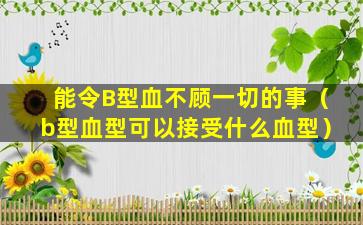 能令B型血不顾一切的事（b型血型可以接受什么血型）